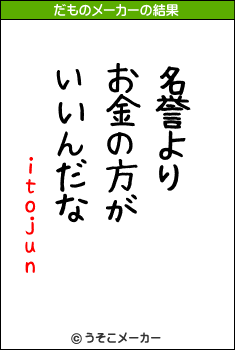 だものメーカーの結果

名誉より
お金の方が
いいんだな

itojun

© うそこメーカー